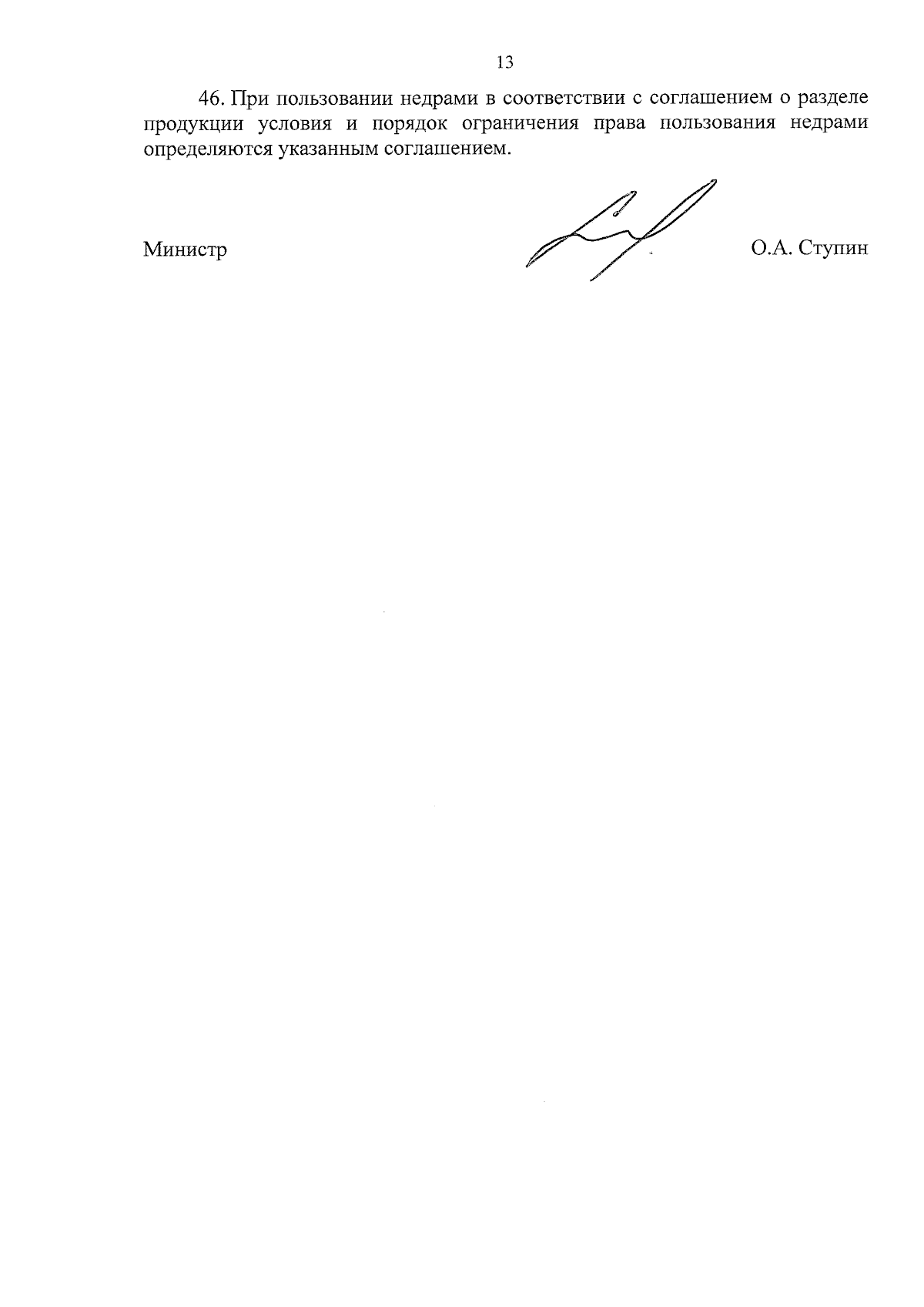 13

46. При пользовании недрами в соответствии с соглашением о разделе продукции условия и порядок ограничения права пользования недрами определяются указанным соглашением.

Министр О.А. Ступин